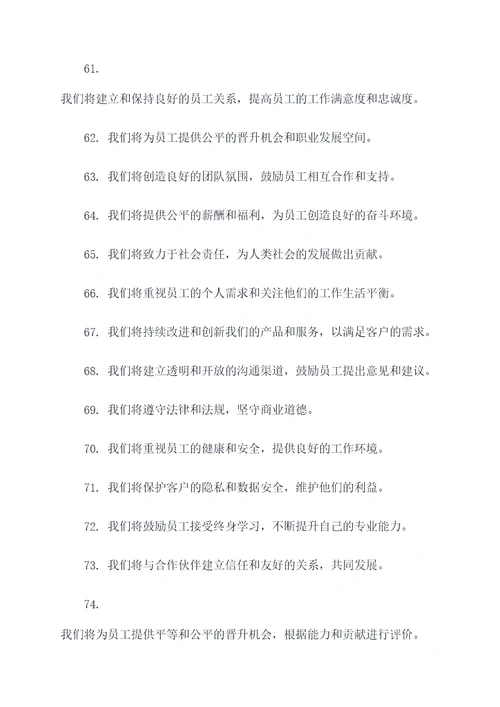 61.

我们将建立和保持良好的员工关系，提高员工的工作满意度和忠诚度。

62. 我们将为员工提供公平的晋升机会和职业发展空间。

63. 我们将创造良好的团队氛围，鼓励员工相互合作和支持。

64. 我们将提供公平的薪酬和福利，为员工创造良好的奋斗环境。

65. 我们将致力于社会责任，为人类社会的发展做出贡献。

66. 我们将重视员工的个人需求和关注他们的工作生活平衡。

67. 我们将持续改进和创新我们的产品和服务，以满足客户的需求。

68. 我们将建立透明和开放的沟通渠道，鼓励员工提出意见和建议。

69. 我们将遵守法律和法规，坚守商业道德。

70. 我们将重视员工的健康和安全，提供良好的工作环境。

71. 我们将保护客户的隐私和数据安全，维护他们的利益。

72. 我们将鼓励员工接受终身学习，不断提升自己的专业能力。

73. 我们将与合作伙伴建立信任和友好的关系，共同发展。

74.

我们将为员工提供平等和公平的晋升机会，根据能力和贡献进行评价。